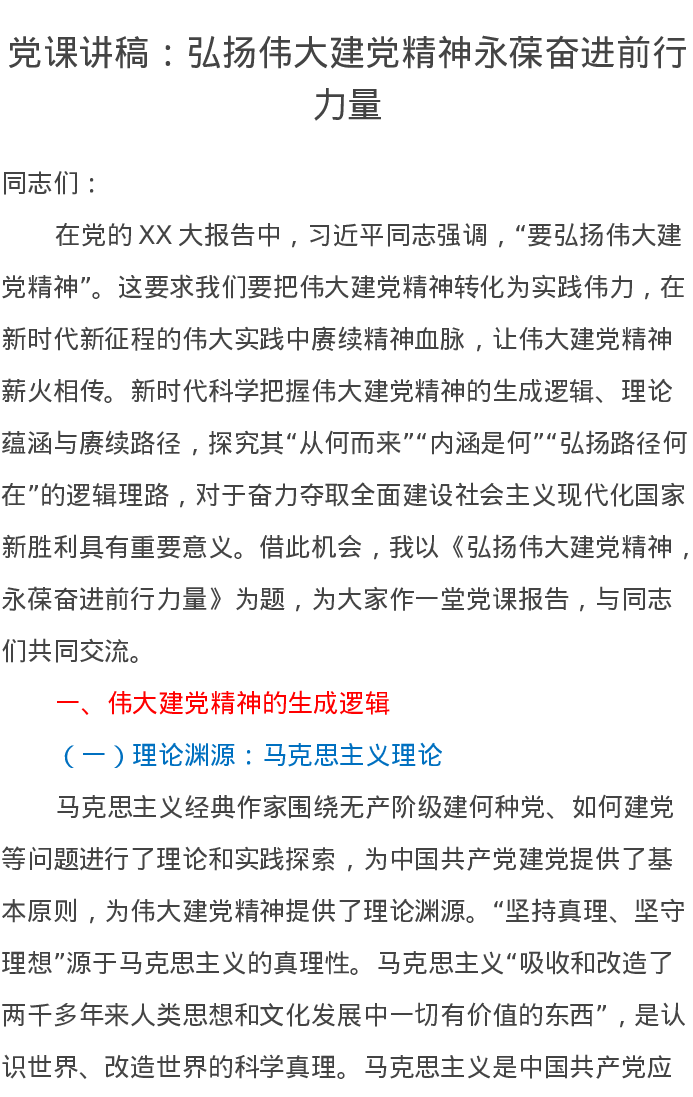 党课讲稿：弘扬伟大建党精神永葆奋进前行力量

同志们：

在党的XX大报告中，习近平同志强调，“要弘扬伟大建党精神”。这要求我们要把伟大建党精神转化为实践伟力，在新时代新征程的伟大实践中赓续精神血脉，让伟大建党精神薪火相传。新时代科学把握伟大建党精神的生成逻辑、理论蕴涵与赓续路径，探究其“从何而来”“内涵是何”“弘扬路径何在”的逻辑理路，对于奋力夺取全面建设社会主义现代化国家新胜利具有重要意义。借此机会，我以《弘扬伟大建党精神，永葆奋进前行力量》为题，为大家作一堂党课报告，与同志们共同交流。

一、伟大建党精神的生成逻辑

（一）理论渊源：马克思主义理论

马克思主义经典作家围绕无产阶级建何种党、如何建党等问题进行了理论和实践探索，为中国共产党建党提供了基本原则，为伟大建党精神提供了理论渊源。“坚持真理、坚守理想”源于马克思主义的真理性。马克思主义“吸收和改造了两千多年来人类思想和文化发展中一切有价值的东西”，是认识世界、改造世界的科学真理。马克思主义是中国共产党应